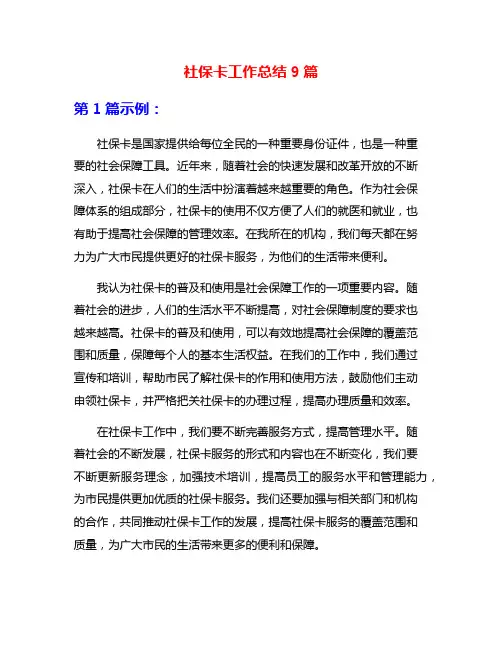 社保卡工作总结 9 篇

第 1 篇示例：

社保卡是国家提供给每位全民的一种重要身份证件，也是一种重要的社会保障工具。近年来，随着社会的快速发展和改革开放的不断深入，社保卡在人们的生活中扮演着越来越重要的角色。作为社会保障体系的组成部分，社保卡的使用不仅方便了人们的就医和就业，也有助于提高社会保障的管理效率。在我所在的机构，我们每天都在努力为广大市民提供更好的社保卡服务，为他们的生活带来便利。

我认为社保卡的普及和使用是社会保障工作的一项重要内容。随着社会的进步，人们的生活水平不断提高，对社会保障制度的要求也越来越高。社保卡的普及和使用，可以有效地提高社会保障的覆盖范围和质量，保障每个人的基本生活权益。在我们的工作中，我们通过宣传和培训，帮助市民了解社保卡的作用和使用方法，鼓励他们主动申领社保卡，并严格把关社保卡的办理过程，提高办理质量和效率。

在社保卡工作中，我们要不断完善服务方式，提高管理水平。随着社会的不断发展，社保卡服务的形式和内容也在不断变化，我们要不断更新服务理念，加强技术培训，提高员工的服务水平和管理能力，为市民提供更加优质的社保卡服务。我们还要加强与相关部门和机构的合作，共同推动社保卡工作的发展，提高社保卡服务的覆盖范围和质量，为广大市民的生活带来更多的便利和保障。